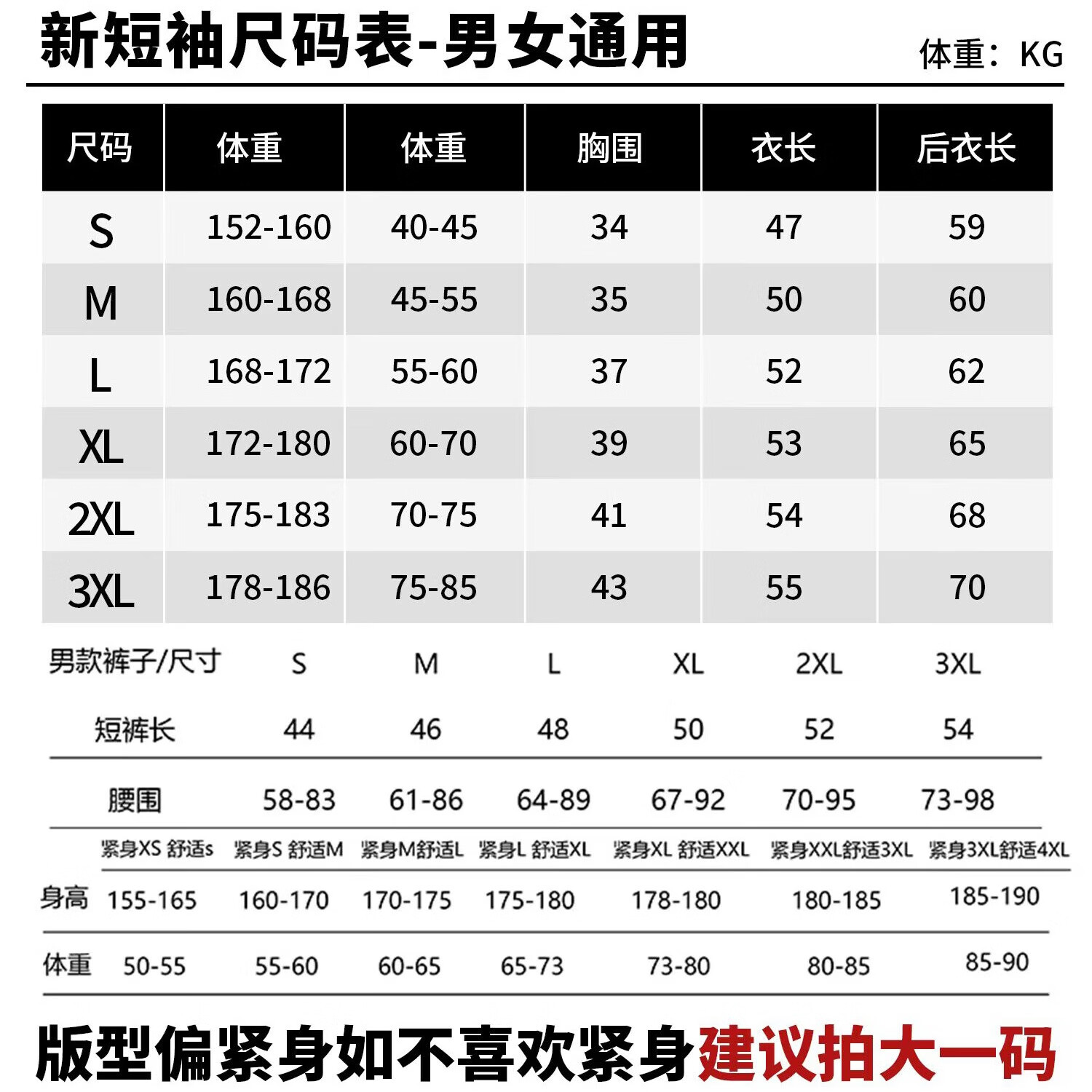 新短袖尺码表-男女通用

体重：KG

| 尺码 | 体重 | 体重 | 胸围 | 衣长 | 后衣长 |
|---|---|---|---|---|---|
| S | 152-160 | 40-45 | 34 | 47 | 59 |
| M | 160-168 | 45-55 | 35 | 50 | 60 |
| L | 168-172 | 55-60 | 37 | 52 | 62 |
| XL | 172-180 | 60-70 | 39 | 53 | 65 |
| 2XL | 175-183 | 70-75 | 41 | 54 | 68 |
| 3XL | 178-186 | 75-85 | 43 | 55 | 70 |

| 男款裤子/尺寸 | S | M | L | XL | 2XL | 3XL |
|---|---|---|---|---|---|---|
| 短裤长 | 44 | 46 | 48 | 50 | 52 | 54 |
| 腰围 | 58-83 | 61-86 | 64-89 | 67-92 | 70-95 | 73-98 |

| | 紧身XS 舒适s | 紧身S 舒适M | 紧身M舒适L | 紧身L 舒适XL | 紧身XL 舒适XXL | 紧身XXL舒适3XL | 紧身3XL舒适4XL |
|---|---|---|---|---|---|---|---|
| 身高 | 155-165 | 160-170 | 170-175 | 175-180 | 178-180 | 180-185 | 185-190 |
| 体重 | 50-55 | 55-60 | 60-65 | 65-73 | 73-80 | 80-85 | 85-90 |

版型偏紧身如不喜欢紧身建议拍大一码